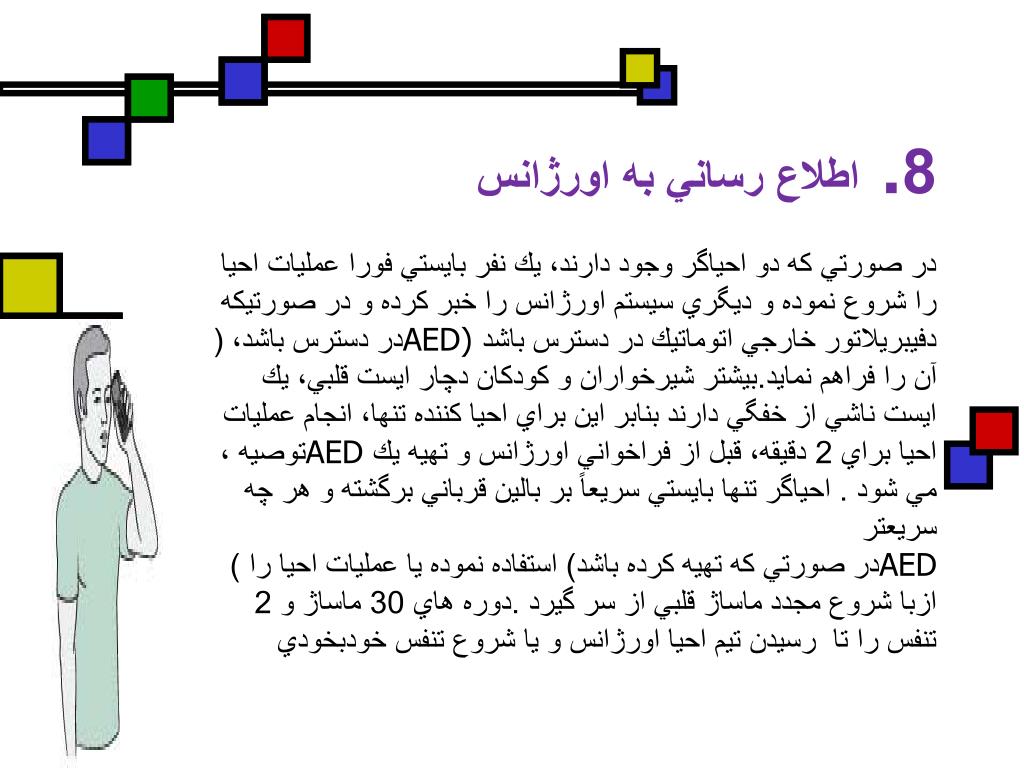 8. اطلاع رساني به اورژانس

در صورتي كه دو احياگر وجود دارند، يك نفر بايستي فورا عمليات احيا را شروع نموده و ديگري سيستم اورژانس را خبر كرده و در صورتيكه دفيبريلاتور خارجي اتوماتيك در دسترس باشد (AEDدر دسترس باشد، ( آن را فراهم نمايد.بيشتر شيرخواران و كودكان دچار ايست قلبي، يك ايست ناشي از خفگي دارند بنابر اين براي احيا كننده تنها، انجام عمليات احيا براي 2 دقيقه، قبل از فراخواني اورژانس و تهيه يك AEDتوصيه ، مي شود . احياگر تنها بايستي سريعاً بر بالين قرباني برگشته و هر چه سريعتر
AEDدر صورتي كه تهيه كرده باشد) استفاده نموده يا عمليات احيا را ) ازبا شروع مجدد ماساژ قلبي از سر گيرد .دوره هاي 30 ماساژ و 2 تنفس را تا رسيدن تيم احيا اورژانس و يا شروع تنفس خودبخودي